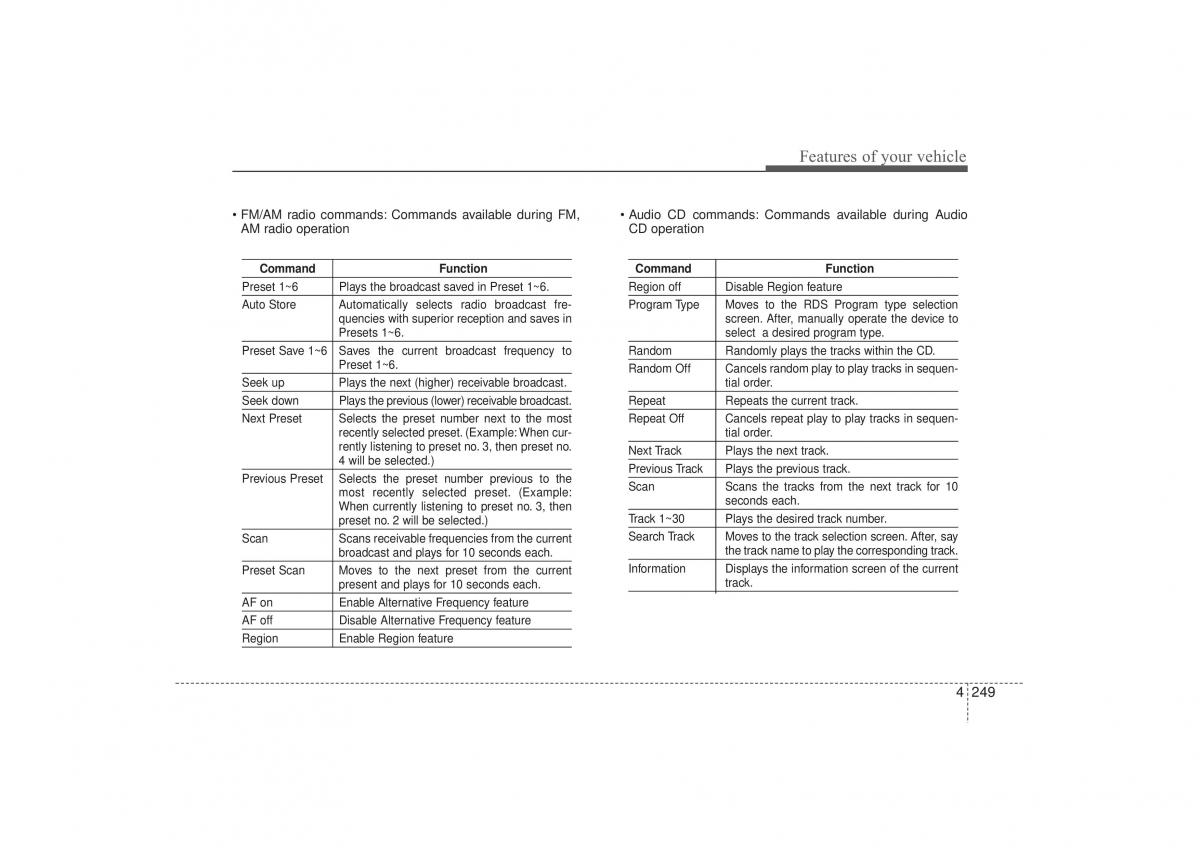 Features of your vehicle

• FM/AM radio commands: Commands available during FM, AM radio operation

| Command | Function |
|---|---|
| Preset 1~6 | Plays the broadcast saved in Preset 1~6. |
| Auto Store | Automatically selects radio broadcast frequencies with superior reception and saves in Presets 1~6. |
| Preset Save 1~6 | Saves the current broadcast frequency to Preset 1~6. |
| Seek up | Plays the next (higher) receivable broadcast. |
| Seek down | Plays the previous (lower) receivable broadcast. |
| Next Preset | Selects the preset number next to the most recently selected preset. (Example: When currently listening to preset no. 3, then preset no. 4 will be selected.) |
| Previous Preset | Selects the preset number previous to the most recently selected preset. (Example: When currently listening to preset no. 3, then preset no. 2 will be selected.) |
| Scan | Scans receivable frequencies from the current broadcast and plays for 10 seconds each. |
| Preset Scan | Moves to the next preset from the current present and plays for 10 seconds each. |
| AF on | Enable Alternative Frequency feature |
| AF off | Disable Alternative Frequency feature |
| Region | Enable Region feature |

• Audio CD commands: Commands available during Audio CD operation

| Command | Function |
|---|---|
| Region off | Disable Region feature |
| Program Type | Moves to the RDS Program type selection screen. After, manually operate the device to select a desired program type. |
| Random | Randomly plays the tracks within the CD. |
| Random Off | Cancels random play to play tracks in sequential order. |
| Repeat | Repeats the current track. |
| Repeat Off | Cancels repeat play to play tracks in sequential order. |
| Next Track | Plays the next track. |
| Previous Track | Plays the previous track. |
| Scan | Scans the tracks from the next track for 10 seconds each. |
| Track 1~30 | Plays the desired track number. |
| Search Track | Moves to the track selection screen. After, say the track name to play the corresponding track. |
| Information | Displays the information screen of the current track. |

4 249